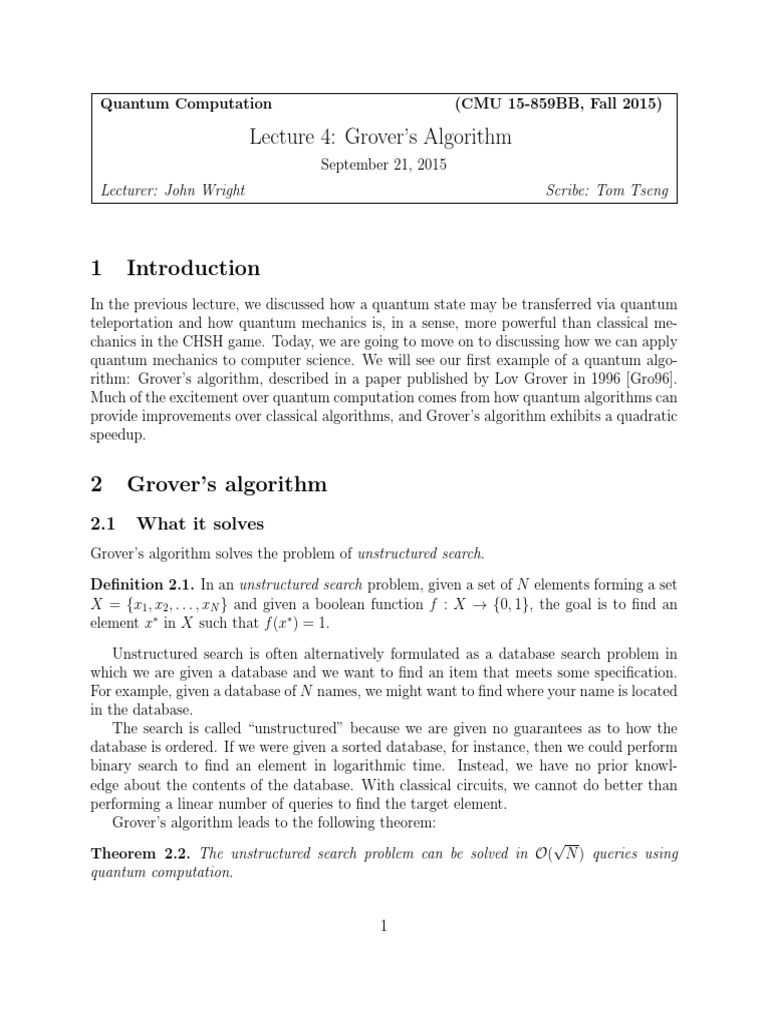 Quantum Computation (CMU 15-859BB, Fall 2015)

Lecture 4: Grover's Algorithm

September 21, 2015

Lecturer: John Wright Scribe: Tom Tseng

1 Introduction

In the previous lecture, we discussed how a quantum state may be transferred via quantum teleportation and how quantum mechanics is, in a sense, more powerful than classical mechanics in the CHSH game. Today, we are going to move on to discussing how we can apply quantum mechanics to computer science. We will see our first example of a quantum algorithm: Grover's algorithm, described in a paper published by Lov Grover in 1996 [Gro96]. Much of the excitement over quantum computation comes from how quantum algorithms can provide improvements over classical algorithms, and Grover's algorithm exhibits a quadratic speedup.

2 Grover's algorithm

2.1 What it solves

Grover's algorithm solves the problem of unstructured search.

Definition 2.1. In an unstructured search problem, given a set of $N$ elements forming a set $X = \{x_1, x_2, \ldots, x_N\}$ and given a boolean function $f : X \to \{0, 1\}$, the goal is to find an element $x^*$ in $X$ such that $f(x^*) = 1$.

Unstructured search is often alternatively formulated as a database search problem in which we are given a database and we want to find an item that meets some specification. For example, given a database of $N$ names, we might want to find where your name is located in the database.

The search is called "unstructured" because we are given no guarantees as to how the database is ordered. If we were given a sorted database, for instance, then we could perform binary search to find an element in logarithmic time. Instead, we have no prior knowledge about the contents of the database. With classical circuits, we cannot do better than performing a linear number of queries to find the target element.

Grover's algorithm leads to the following theorem:

Theorem 2.2. The unstructured search problem can be solved in $\mathcal{O}(\sqrt{N})$ queries using quantum computation.

1